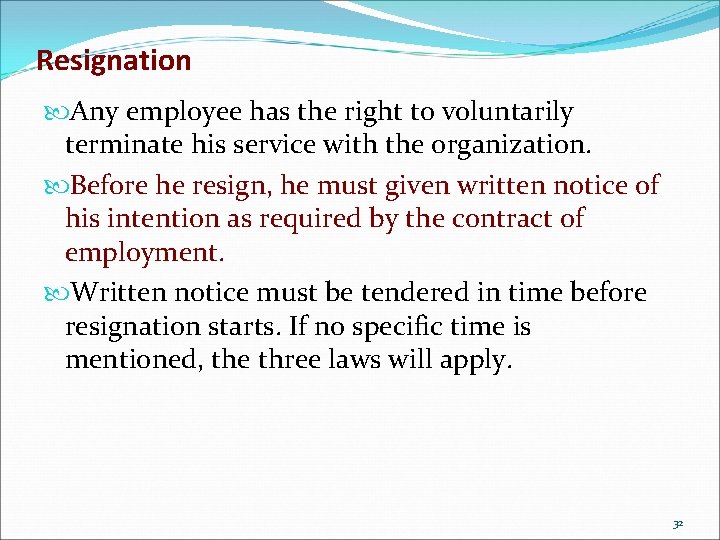 Resignation

Any employee has the right to voluntarily terminate his service with the organization.

Before he resign, he must given written notice of his intention as required by the contract of employment.

Written notice must be tendered in time before resignation starts. If no specific time is mentioned, the three laws will apply.

32